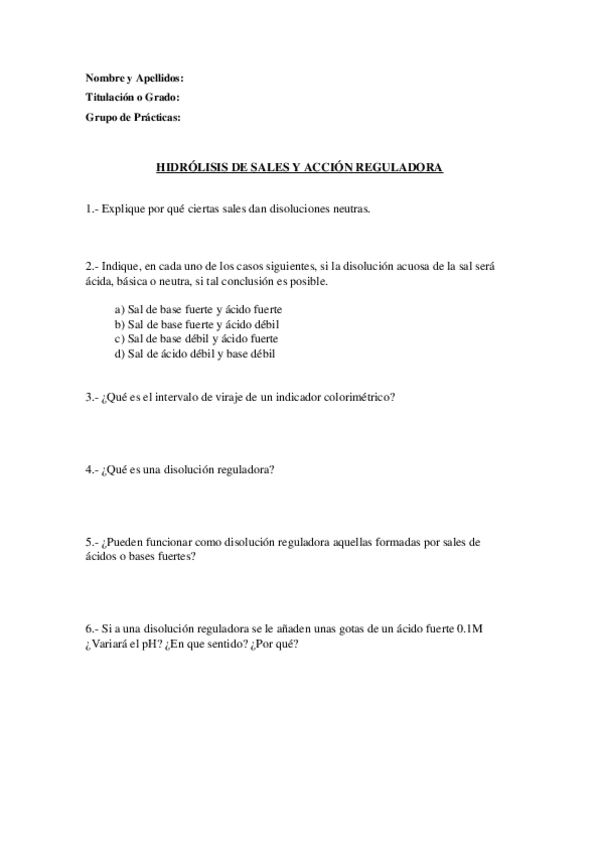 Nombre y Apellidos:
Titulación o Grado:
Grupo de Prácticas:

HIDRÓLISIS DE SALES Y ACCIÓN REGULADORA

1.- Explique por qué ciertas sales dan disoluciones neutras.

2.- Indique, en cada uno de los casos siguientes, si la disolución acuosa de la sal será ácida, básica o neutra, si tal conclusión es posible.

a) Sal de base fuerte y ácido fuerte
b) Sal de base fuerte y ácido débil
c) Sal de base débil y ácido fuerte
d) Sal de ácido débil y base débil

3.- ¿Qué es el intervalo de viraje de un indicador colorimétrico?

4.- ¿Qué es una disolución reguladora?

5.- ¿Pueden funcionar como disolución reguladora aquellas formadas por sales de ácidos o bases fuertes?

6.- Si a una disolución reguladora se le añaden unas gotas de un ácido fuerte 0.1M ¿Variará el pH? ¿En que sentido? ¿Por qué?